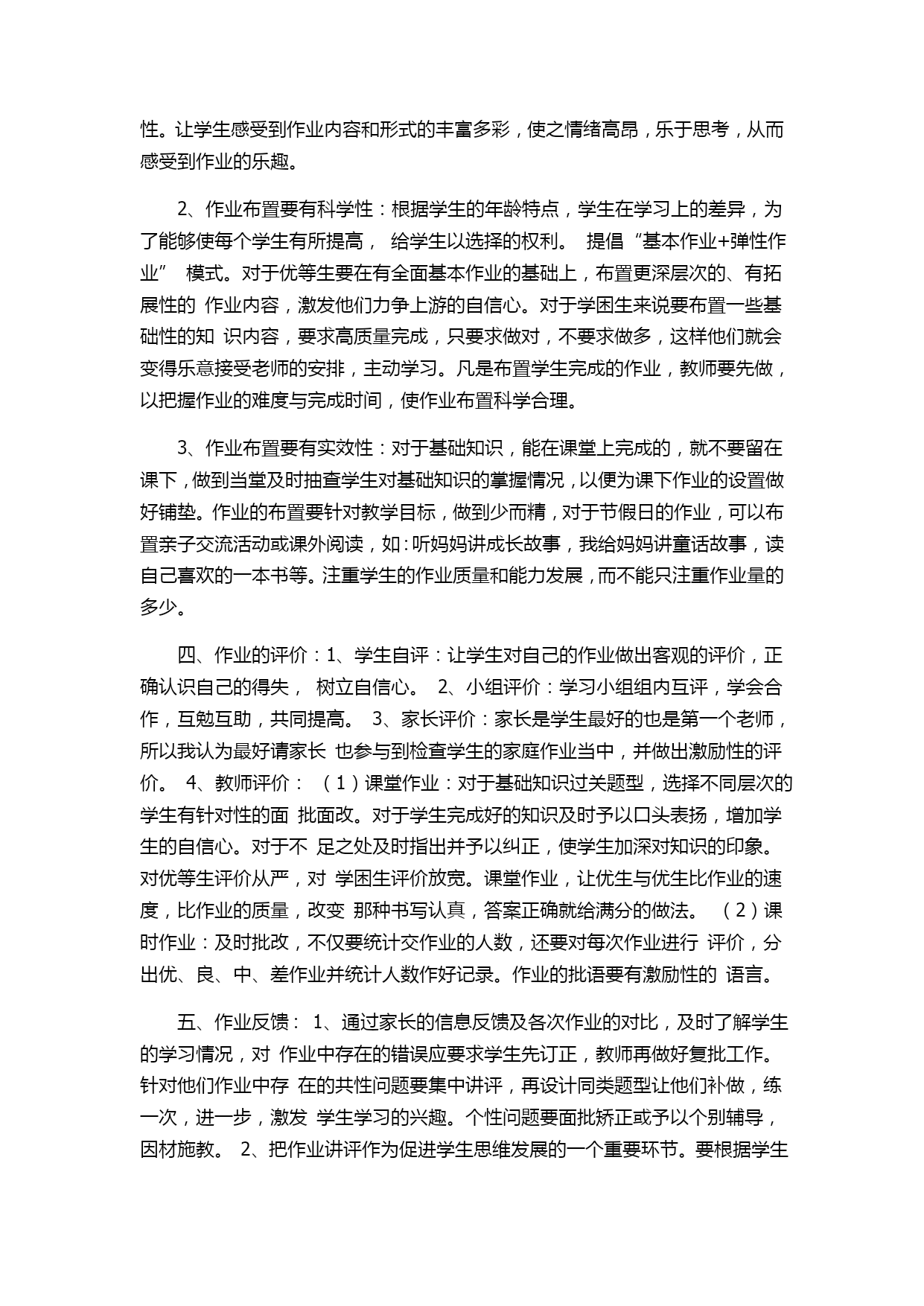 性。让学生感受到作业内容和形式的丰富多彩，使之情绪高昂，乐于思考，从而感受到作业的乐趣。

2、作业布置要有科学性：根据学生的年龄特点，学生在学习上的差异，为了能够使每个学生有所提高， 给学生以选择的权利。 提倡“基本作业+弹性作业” 模式。对于优等生要在有全面基本作业的基础上，布置更深层次的、有拓展性的 作业内容，激发他们力争上游的自信心。对于学困生来说要布置一些基础性的知 识内容，要求高质量完成，只要求做对，不要求做多，这样他们就会变得乐意接受老师的安排，主动学习。凡是布置学生完成的作业，教师要先做，以把握作业的难度与完成时间，使作业布置科学合理。

3、作业布置要有实效性：对于基础知识，能在课堂上完成的，就不要留在课下，做到当堂及时抽查学生对基础知识的掌握情况，以便为课下作业的设置做好铺垫。作业的布置要针对教学目标，做到少而精，对于节假日的作业，可以布置亲子交流活动或课外阅读，如：听妈妈讲成长故事，我给妈妈讲童话故事，读自己喜欢的一本书等。注重学生的作业质量和能力发展，而不能只注重作业量的多少。

四、作业的评价：1、学生自评：让学生对自己的作业做出客观的评价，正确认识自己的得失， 树立自信心。 2、小组评价：学习小组组内互评，学会合作，互勉互助，共同提高。 3、家长评价：家长是学生最好的也是第一个老师，所以我认为最好请家长 也参与到检查学生的家庭作业当中，并做出激励性的评价。 4、教师评价： （1）课堂作业：对于基础知识过关题型，选择不同层次的学生有针对性的面 批面改。对于学生完成好的知识及时予以口头表扬，增加学生的自信心。对于不 足之处及时指出并予以纠正，使学生加深对知识的印象。对优等生评价从严，对 学困生评价放宽。课堂作业，让优生与优生比作业的速度，比作业的质量，改变 那种书写认真，答案正确就给满分的做法。 （2）课时作业：及时批改，不仅要统计交作业的人数，还要对每次作业进行 评价，分出优、良、中、差作业并统计人数作好记录。作业的批语要有激励性的 语言。

五、作业反馈： 1、通过家长的信息反馈及各次作业的对比，及时了解学生的学习情况，对 作业中存在的错误应要求学生先订正，教师再做好复批工作。针对他们作业中存 在的共性问题要集中讲评，再设计同类题型让他们补做，练一次，进一步，激发 学生学习的兴趣。个性问题要面批矫正或予以个别辅导，因材施教。 2、把作业讲评作为促进学生思维发展的一个重要环节。要根据学生